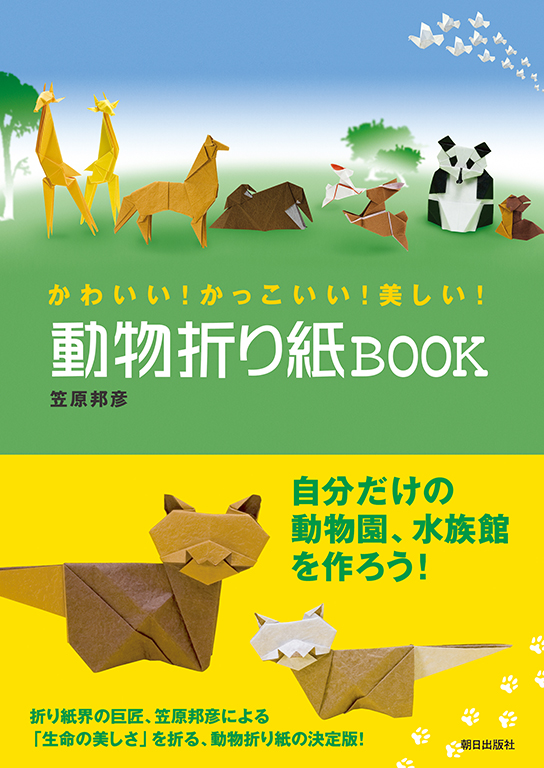 かわいい!かっこいい!美しい!

動物折り紙BOOK

笠原邦彦

自分だけの動物園、水族館を作ろう!

折り紙界の巨匠、笠原邦彦による「生命の美しさ」を折る、動物折り紙の決定版!

朝日出版社